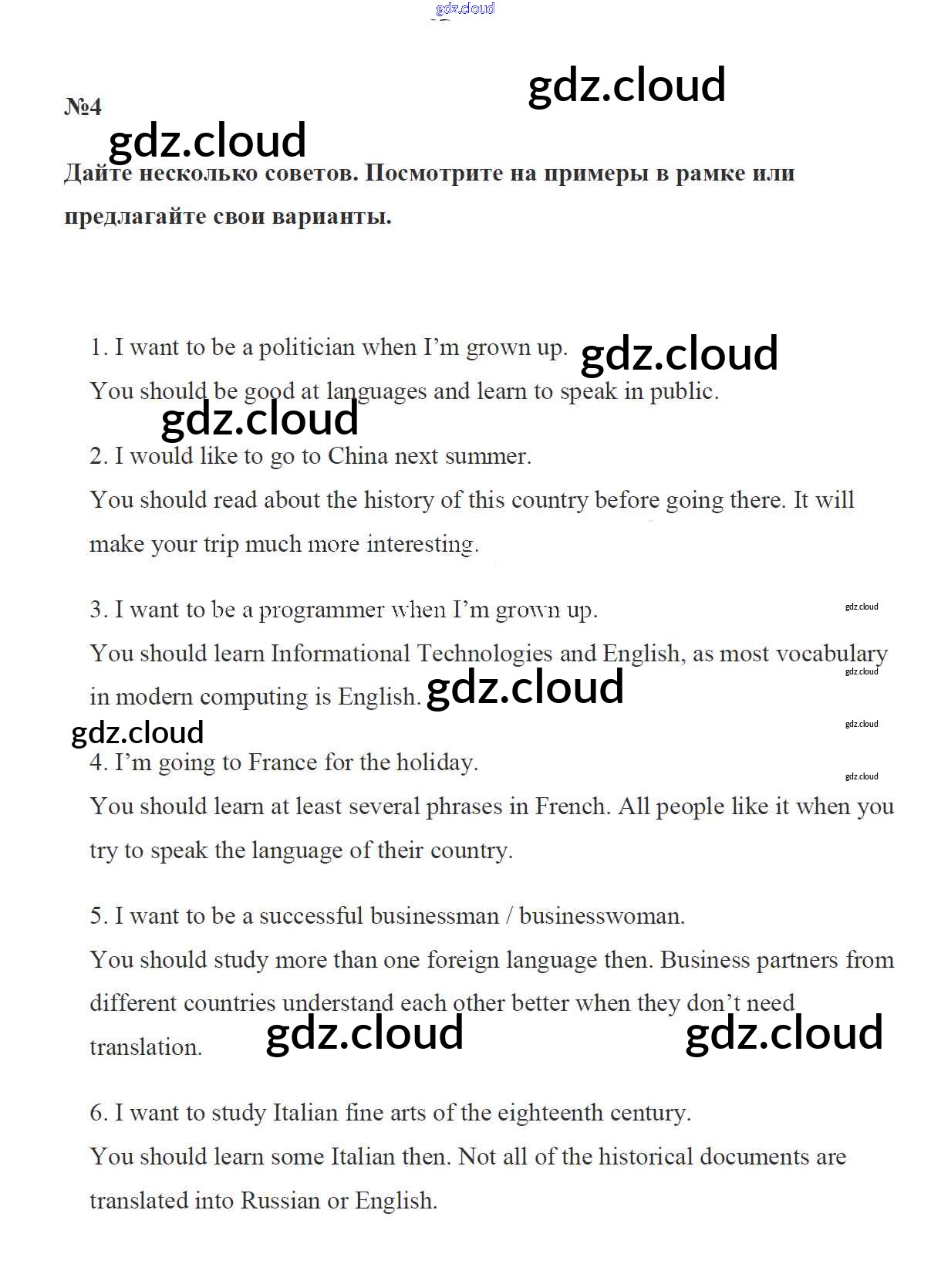 gdz.cloud

gdz.cloud

№4

gdz.cloud

Дайте несколько советов. Посмотрите на примеры в рамке или предлагайте свои варианты.

1. I want to be a politician when I'm grown up. gdz.cloud
You should be good at languages and learn to speak in public.
gdz.cloud

2. I would like to go to China next summer.
You should read about the history of this country before going there. It will make your trip much more interesting.

3. I want to be a programmer when I'm grown up. gdz.cloud
You should learn Informational Technologies and English, as most vocabulary in modern computing is English. gdz.cloud gdz.cloud
gdz.cloud gdz.cloud

4. I'm going to France for the holiday. gdz.cloud
You should learn at least several phrases in French. All people like it when you try to speak the language of their country.

5. I want to be a successful businessman / businesswoman.
You should study more than one foreign language then. Business partners from different countries understand each other better when they don't need translation. gdz.cloud gdz.cloud

6. I want to study Italian fine arts of the eighteenth century.
You should learn some Italian then. Not all of the historical documents are translated into Russian or English.